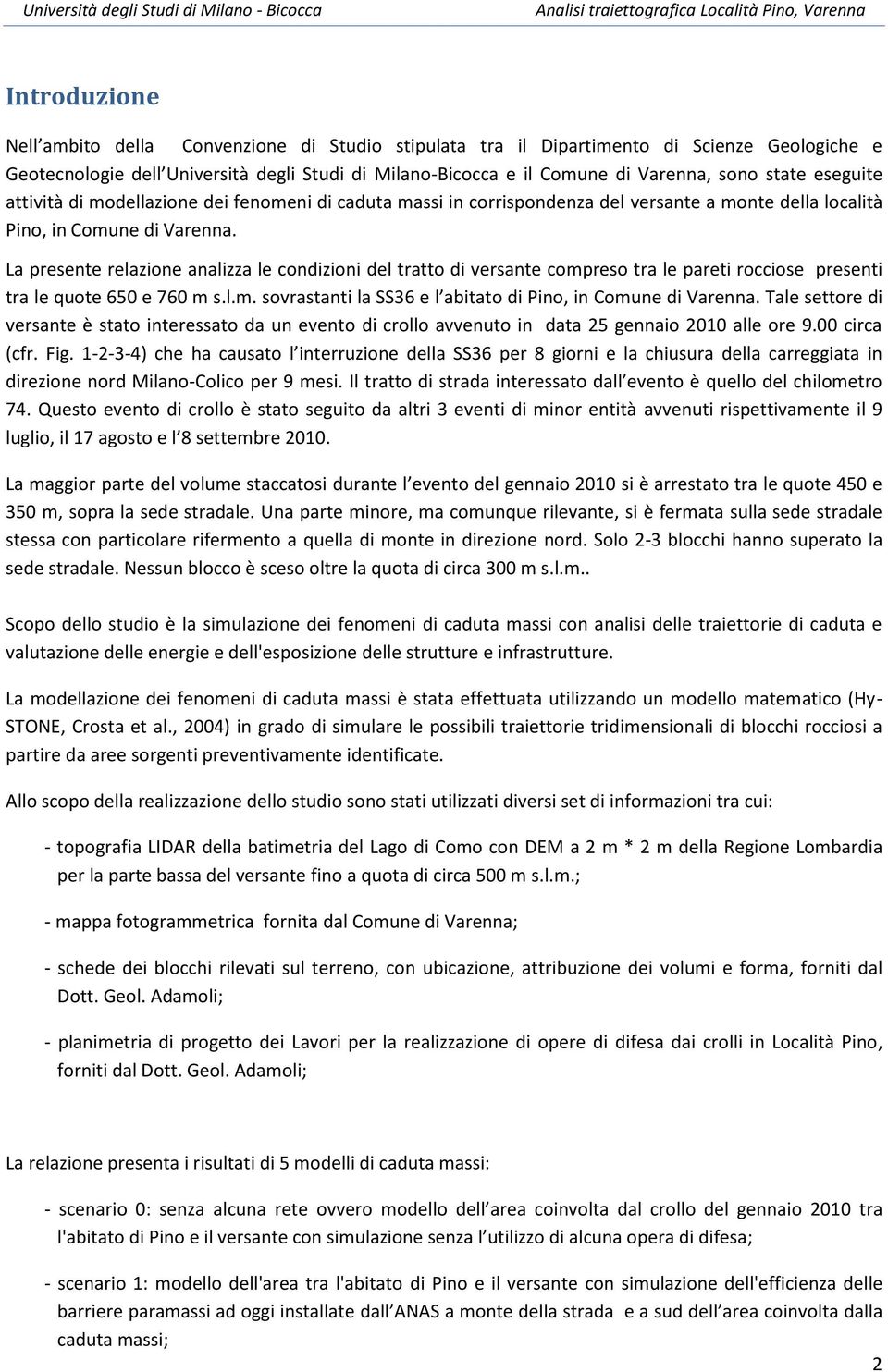 Università degli Studi di Milano - Bicocca    Analisi traiettografica Località Pino, Varenna

Introduzione

Nell ambito della Convenzione di Studio stipulata tra il Dipartimento di Scienze Geologiche e Geotecnologie dell Università degli Studi di Milano-Bicocca e il Comune di Varenna, sono state eseguite attività di modellazione dei fenomeni di caduta massi in corrispondenza del versante a monte della località Pino, in Comune di Varenna.

La presente relazione analizza le condizioni del tratto di versante compreso tra le pareti rocciose presenti tra le quote 650 e 760 m s.l.m. sovrastanti la SS36 e l abitato di Pino, in Comune di Varenna. Tale settore di versante è stato interessato da un evento di crollo avvenuto in data 25 gennaio 2010 alle ore 9.00 circa (cfr. Fig. 1-2-3-4) che ha causato l interruzione della SS36 per 8 giorni e la chiusura della carreggiata in direzione nord Milano-Colico per 9 mesi. Il tratto di strada interessato dall evento è quello del chilometro 74. Questo evento di crollo è stato seguito da altri 3 eventi di minor entità avvenuti rispettivamente il 9 luglio, il 17 agosto e l 8 settembre 2010.

La maggior parte del volume staccatosi durante l evento del gennaio 2010 si è arrestato tra le quote 450 e 350 m, sopra la sede stradale. Una parte minore, ma comunque rilevante, si è fermata sulla sede stradale stessa con particolare rifermento a quella di monte in direzione nord. Solo 2-3 blocchi hanno superato la sede stradale. Nessun blocco è sceso oltre la quota di circa 300 m s.l.m..

Scopo dello studio è la simulazione dei fenomeni di caduta massi con analisi delle traiettorie di caduta e valutazione delle energie e dell'esposizione delle strutture e infrastrutture.

La modellazione dei fenomeni di caduta massi è stata effettuata utilizzando un modello matematico (Hy-STONE, Crosta et al., 2004) in grado di simulare le possibili traiettorie tridimensionali di blocchi rocciosi a partire da aree sorgenti preventivamente identificate.

Allo scopo della realizzazione dello studio sono stati utilizzati diversi set di informazioni tra cui:

- topografia LIDAR della batimetria del Lago di Como con DEM a 2 m * 2 m della Regione Lombardia per la parte bassa del versante fino a quota di circa 500 m s.l.m.;

- mappa fotogrammetrica fornita dal Comune di Varenna;

- schede dei blocchi rilevati sul terreno, con ubicazione, attribuzione dei volumi e forma, forniti dal Dott. Geol. Adamoli;

- planimetria di progetto dei Lavori per la realizzazione di opere di difesa dai crolli in Località Pino, forniti dal Dott. Geol. Adamoli;

La relazione presenta i risultati di 5 modelli di caduta massi:

- scenario 0: senza alcuna rete ovvero modello dell area coinvolta dal crollo del gennaio 2010 tra l'abitato di Pino e il versante con simulazione senza l utilizzo di alcuna opera di difesa;

- scenario 1: modello dell'area tra l'abitato di Pino e il versante con simulazione dell'efficienza delle barriere paramassi ad oggi installate dall ANAS a monte della strada e a sud dell area coinvolta dalla caduta massi;

2